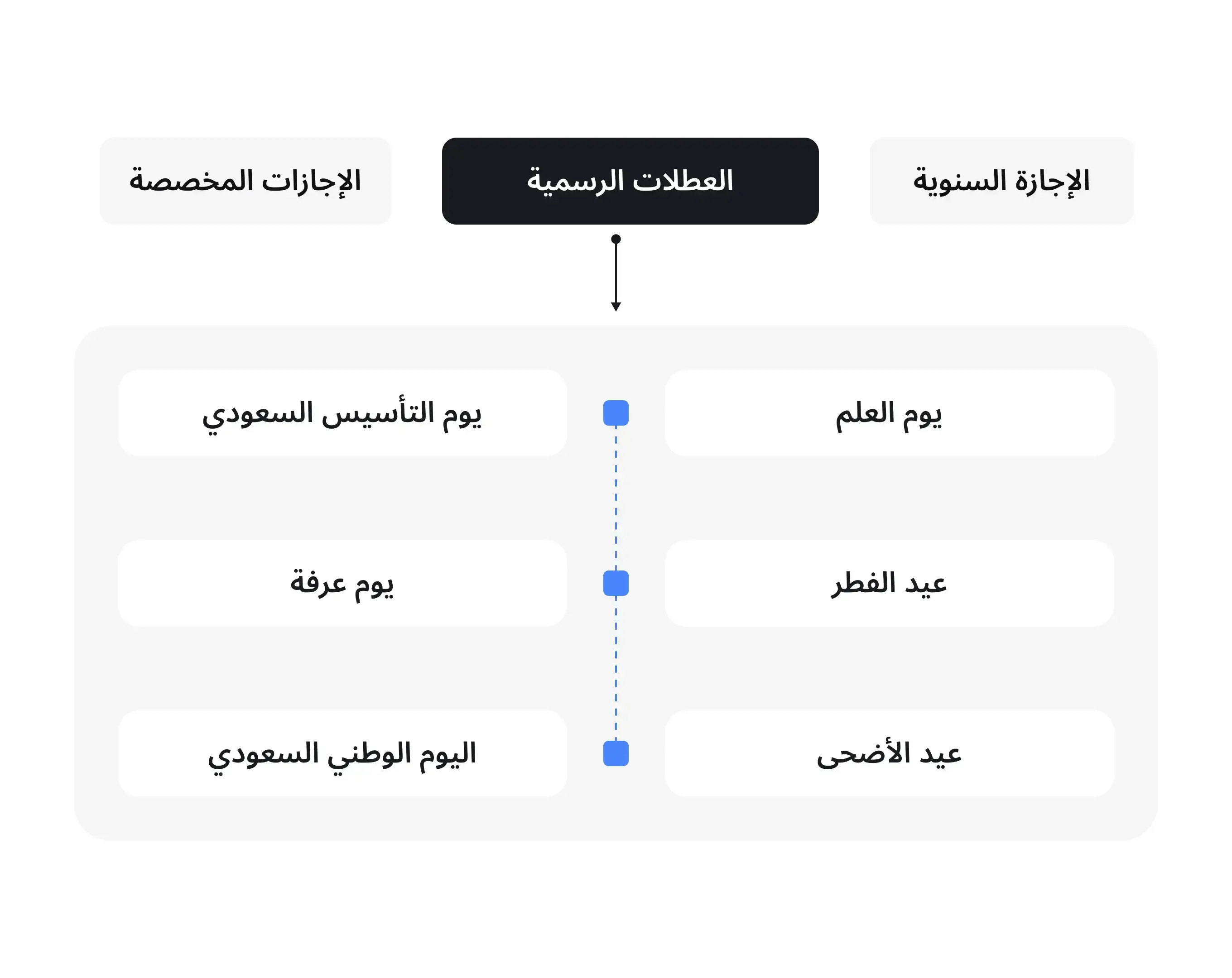 الإجازة السنوية

العطلات الرسمية

الإجازات المخصصة

يوم العلم

يوم التأسيس السعودي

عيد الفطر

يوم عرفة

عيد الأضحى

اليوم الوطني السعودي